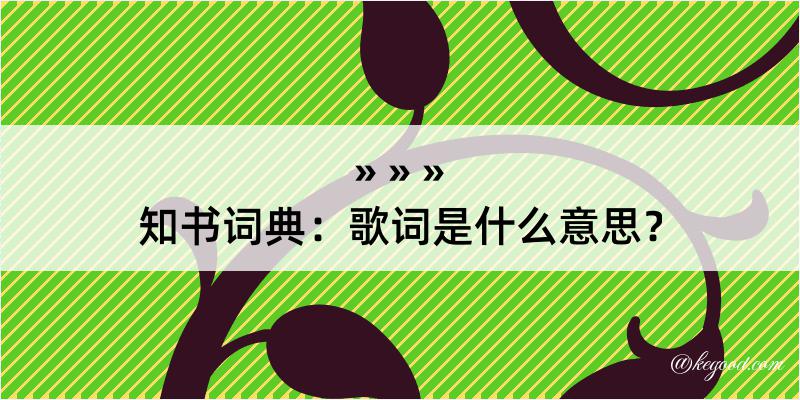 » » »
知书词典：歌词是什么意思？

@kegood.com